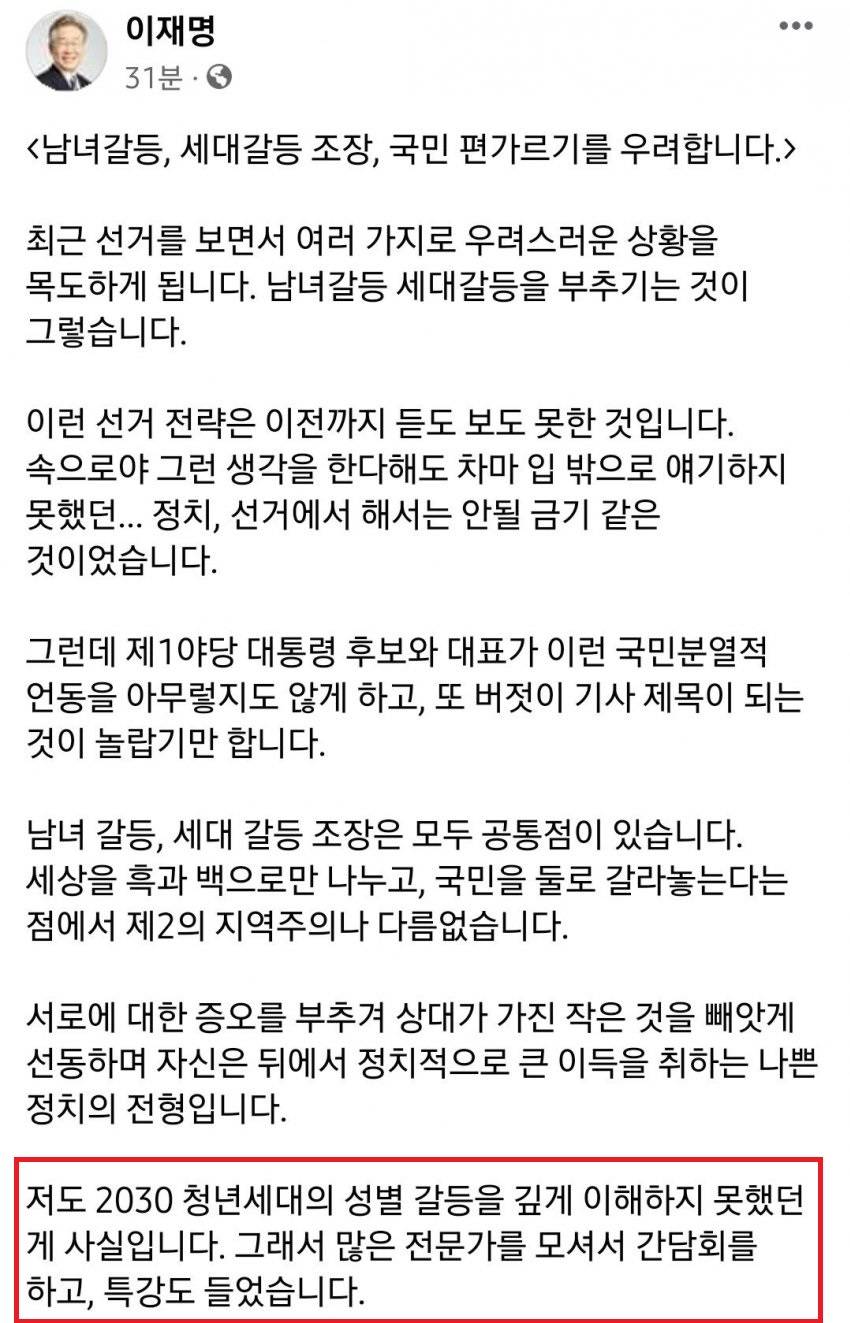 이재명
31분 ·

<남녀갈등, 세대갈등 조장, 국민 편가르기를 우려합니다.>

최근 선거를 보면서 여러 가지로 우려스러운 상황을 목도하게 됩니다. 남녀갈등 세대갈등을 부추기는 것이 그렇습니다.

이런 선거 전략은 이전까지 듣도 보도 못한 것입니다. 속으로야 그런 생각을 한다해도 차마 입 밖으로 얘기하지 못했던... 정치, 선거에서 해서는 안될 금기 같은 것이었습니다.

그런데 제1야당 대통령 후보와 대표가 이런 국민분열적 언동을 아무렇지도 않게 하고, 또 버젓이 기사 제목이 되는 것이 놀랍기만 합니다.

남녀 갈등, 세대 갈등 조장은 모두 공통점이 있습니다. 세상을 흑과 백으로만 나누고, 국민을 둘로 갈라놓는다는 점에서 제2의 지역주의나 다름없습니다.

서로에 대한 증오를 부추겨 상대가 가진 작은 것을 빼앗게 선동하며 자신은 뒤에서 정치적으로 큰 이득을 취하는 나쁜 정치의 전형입니다.

저도 2030 청년세대의 성별 갈등을 깊게 이해하지 못했던 게 사실입니다. 그래서 많은 전문가를 모셔서 간담회를 하고, 특강도 들었습니다.